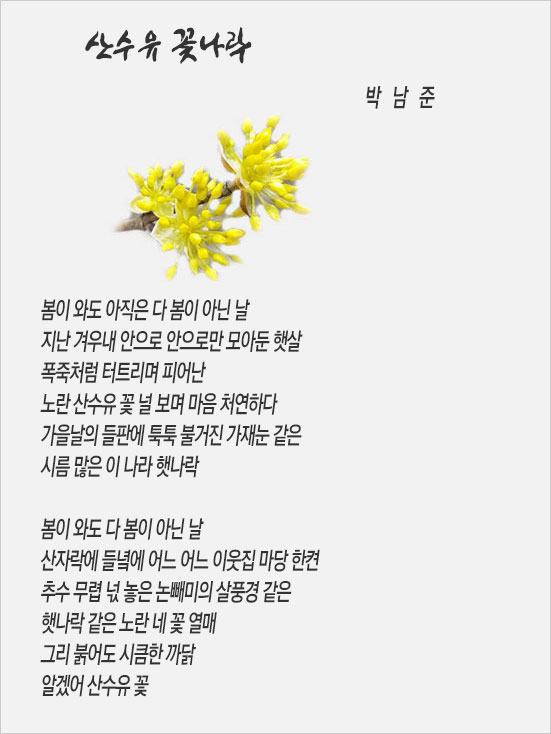 산수유 꽃나락

박 남 준

봄이 와도 아직은 다 봄이 아닌 날
지난 겨우내 안으로 안으로만 모아둔 햇살
폭죽처럼 터트리며 피어난
노란 산수유 꽃 널 보며 마음 처연하다
가을날의 들판에 툭툭 불거진 가재눈 같은
시름 많은 이 나라 햇나락

봄이 와도 다 봄이 아닌 날
산자락에 들녘에 어느 어느 이웃집 마당 한켠
추수 무렵 넋 놓은 논빼미의 살풍경 같은
햇나락 같은 노란 네 꽃 열매
그리 붉어도 시큼한 까닭
알겠어 산수유 꽃